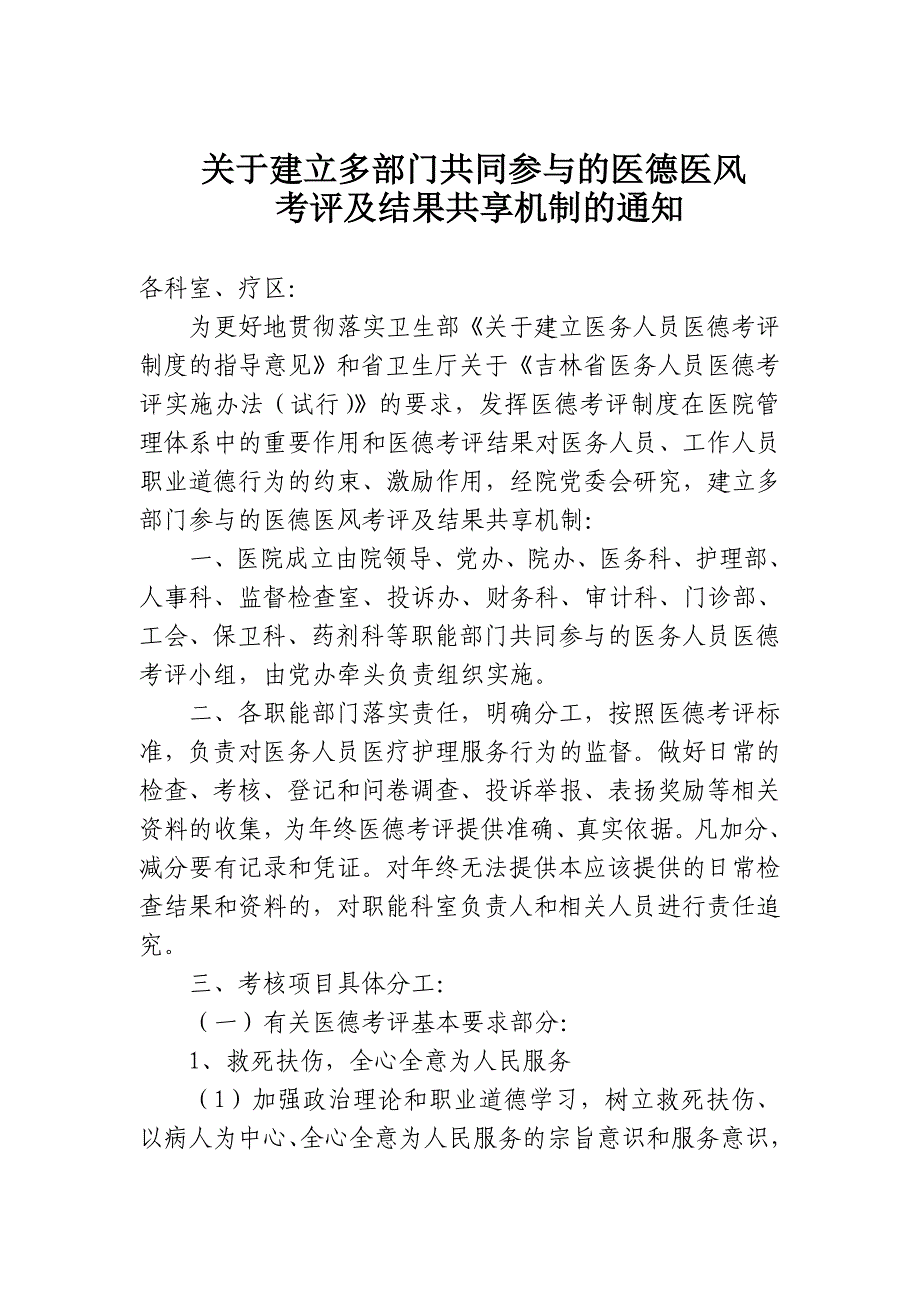 关于建立多部门共同参与的医德医风考评及结果共享机制的通知

各科室、疗区:

为更好地贯彻落实卫生部《关于建立医务人员医德考评制度的指导意见》和省卫生厅关于《吉林省医务人员医德考评实施办法（试行）》的要求，发挥医德考评制度在医院管理体系中的重要作用和医德考评结果对医务人员、工作人员职业道德行为的约束、激励作用，经院党委会研究，建立多部门参与的医德医风考评及结果共享机制:

一、医院成立由院领导、党办、院办、医务科、护理部、人事科、监督检查室、投诉办、财务科、审计科、门诊部、工会、保卫科、药剂科等职能部门共同参与的医务人员医德考评小组，由党办牵头负责组织实施。

二、各职能部门落实责任，明确分工，按照医德考评标准，负责对医务人员医疗护理服务行为的监督。做好日常的检查、考核、登记和问卷调查、投诉举报、表扬奖励等相关资料的收集，为年终医德考评提供准确、真实依据。凡加分、减分要有记录和凭证。对年终无法提供本应该提供的日常检查结果和资料的，对职能科室负责人和相关人员进行责任追究。

三、考核项目具体分工:

（一）有关医德考评基本要求部分:

1、救死扶伤，全心全意为人民服务

（1）加强政治理论和职业道德学习，树立救死扶伤、以病人为中心、全心全意为人民服务的宗旨意识和服务意识，